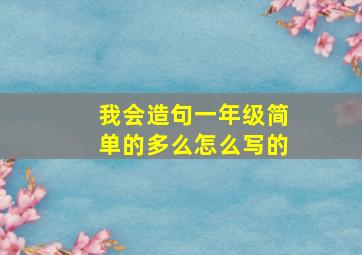 我会造句一年级简单的多么怎么写的